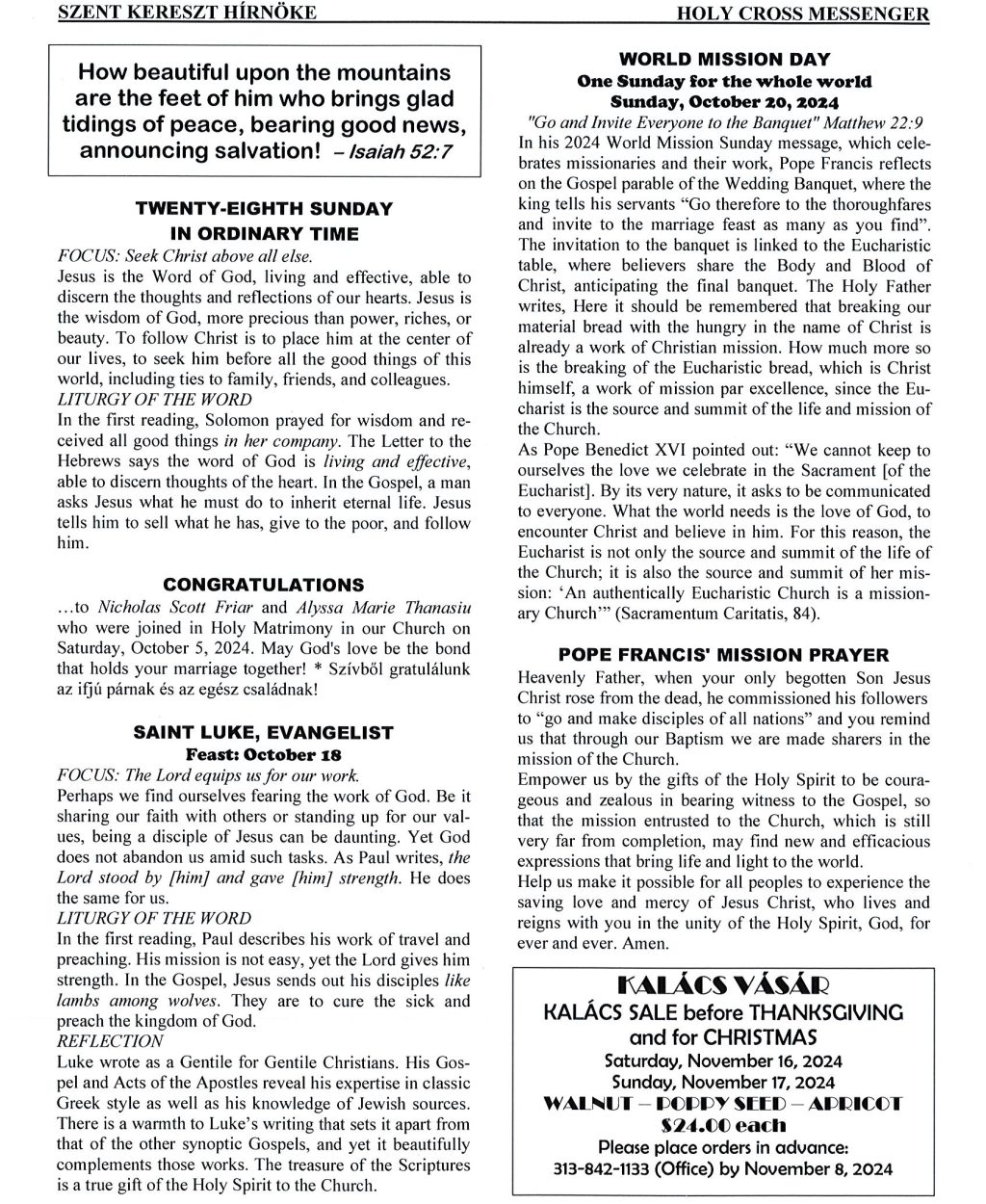 SZENT KERESZT HÍRNÖKE

HOLY CROSS MESSENGER

How beautiful upon the mountains are the feet of him who brings glad tidings of peace, bearing good news, announcing salvation! – Isaiah 52:7

TWENTY-EIGHTH SUNDAY IN ORDINARY TIME

FOCUS: Seek Christ above all else.

Jesus is the Word of God, living and effective, able to discern the thoughts and reflections of our hearts. Jesus is the wisdom of God, more precious than power, riches, or beauty. To follow Christ is to place him at the center of our lives, to seek him before all the good things of this world, including ties to family, friends, and colleagues.

LITURGY OF THE WORD

In the first reading, Solomon prayed for wisdom and received all good things in her company. The Letter to the Hebrews says the word of God is living and effective, able to discern thoughts of the heart. In the Gospel, a man asks Jesus what he must do to inherit eternal life. Jesus tells him to sell what he has, give to the poor, and follow him.

CONGRATULATIONS

...to Nicholas Scott Friar and Alyssa Marie Thanasiu who were joined in Holy Matrimony in our Church on Saturday, October 5, 2024. May God's love be the bond that holds your marriage together! * Szívből gratulálunk az ifjú párnak és az egész családnak!

SAINT LUKE, EVANGELIST

Feast: October 18

FOCUS: The Lord equips us for our work.

Perhaps we find ourselves fearing the work of God. Be it sharing our faith with others or standing up for our values, being a disciple of Jesus can be daunting. Yet God does not abandon us amid such tasks. As Paul writes, the Lord stood by [him] and gave [him] strength. He does the same for us.

LITURGY OF THE WORD

In the first reading, Paul describes his work of travel and preaching. His mission is not easy, yet the Lord gives him strength. In the Gospel, Jesus sends out his disciples like lambs among wolves. They are to cure the sick and preach the kingdom of God.

REFLECTION

Luke wrote as a Gentile for Gentile Christians. His Gospel and Acts of the Apostles reveal his expertise in classic Greek style as well as his knowledge of Jewish sources. There is a warmth to Luke's writing that sets it apart from that of the other synoptic Gospels, and yet it beautifully complements those works. The treasure of the Scriptures is a true gift of the Holy Spirit to the Church.

WORLD MISSION DAY

One Sunday for the whole world

Sunday, October 20, 2024

"Go and Invite Everyone to the Banquet" Matthew 22:9

In his 2024 World Mission Sunday message, which celebrates missionaries and their work, Pope Francis reflects on the Gospel parable of the Wedding Banquet, where the king tells his servants "Go therefore to the thoroughfares and invite to the marriage feast as many as you find". The invitation to the banquet is linked to the Eucharistic table, where believers share the Body and Blood of Christ, anticipating the final banquet. The Holy Father writes, Here it should be remembered that breaking our material bread with the hungry in the name of Christ is already a work of Christian mission. How much more so is the breaking of the Eucharistic bread, which is Christ himself, a work of mission par excellence, since the Eucharist is the source and summit of the life and mission of the Church.

As Pope Benedict XVI pointed out: "We cannot keep to ourselves the love we celebrate in the Sacrament [of the Eucharist]. By its very nature, it asks to be communicated to everyone. What the world needs is the love of God, to encounter Christ and believe in him. For this reason, the Eucharist is not only the source and summit of the life of the Church; it is also the source and summit of her mission: 'An authentically Eucharistic Church is a missionary Church'" (Sacramentum Caritatis, 84).

POPE FRANCIS' MISSION PRAYER

Heavenly Father, when your only begotten Son Jesus Christ rose from the dead, he commissioned his followers to "go and make disciples of all nations" and you remind us that through our Baptism we are made sharers in the mission of the Church.

Empower us by the gifts of the Holy Spirit to be courageous and zealous in bearing witness to the Gospel, so that the mission entrusted to the Church, which is still very far from completion, may find new and efficacious expressions that bring life and light to the world.

Help us make it possible for all peoples to experience the saving love and mercy of Jesus Christ, who lives and reigns with you in the unity of the Holy Spirit, God, for ever and ever. Amen.

KALÁCS VÁSÁR

KALÁCS SALE before THANKSGIVING and for CHRISTMAS

Saturday, November 16, 2024

Sunday, November 17, 2024

WALNUT – POPPY SEED – APRICOT

$24.00 each

Please place orders in advance:

313-842-1133 (Office) by November 8, 2024